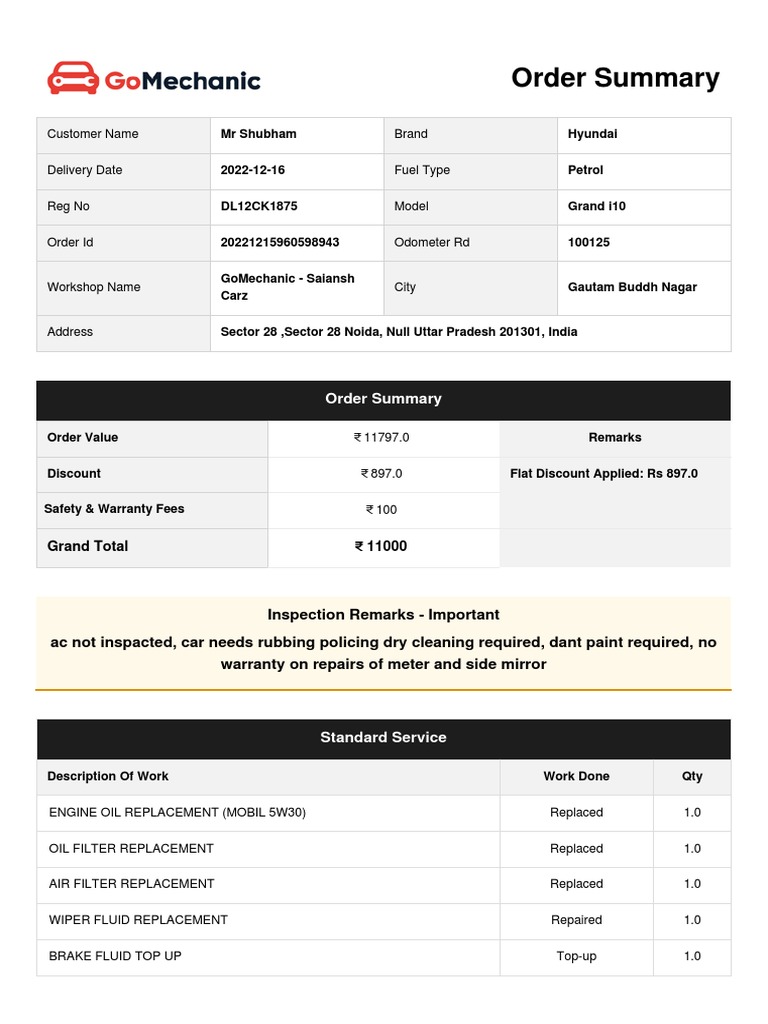 GoMechanic

Order Summary

| Customer Name | Mr Shubham | Brand | Hyundai |
|---|---|---|---|
| Delivery Date | 2022-12-16 | Fuel Type | Petrol |
| Reg No | DL12CK1875 | Model | Grand i10 |
| Order Id | 20221215960598943 | Odometer Rd | 100125 |
| Workshop Name | GoMechanic - Saiansh Carz | City | Gautam Buddh Nagar |
| Address | Sector 28 ,Sector 28 Noida, Null Uttar Pradesh 201301, India | | |

Order Summary

| Order Value | ₹ 11797.0 | Remarks |
|---|---|---|
| Discount | ₹ 897.0 | Flat Discount Applied: Rs 897.0 |
| Safety & Warranty Fees | ₹ 100 | |
| Grand Total | ₹ 11000 | |

Inspection Remarks - Important

ac not inspacted, car needs rubbing policing dry cleaning required, dant paint required, no warranty on repairs of meter and side mirror

Standard Service

| Description Of Work | Work Done | Qty |
|---|---|---|
| ENGINE OIL REPLACEMENT (MOBIL 5W30) | Replaced | 1.0 |
| OIL FILTER REPLACEMENT | Replaced | 1.0 |
| AIR FILTER REPLACEMENT | Replaced | 1.0 |
| WIPER FLUID REPLACEMENT | Repaired | 1.0 |
| BRAKE FLUID TOP UP | Top-up | 1.0 |